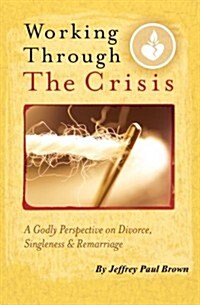 Working Through The Crisis

A Godly Perspective on Divorce, Singleness & Remarriage

By Jeffrey Paul Brown